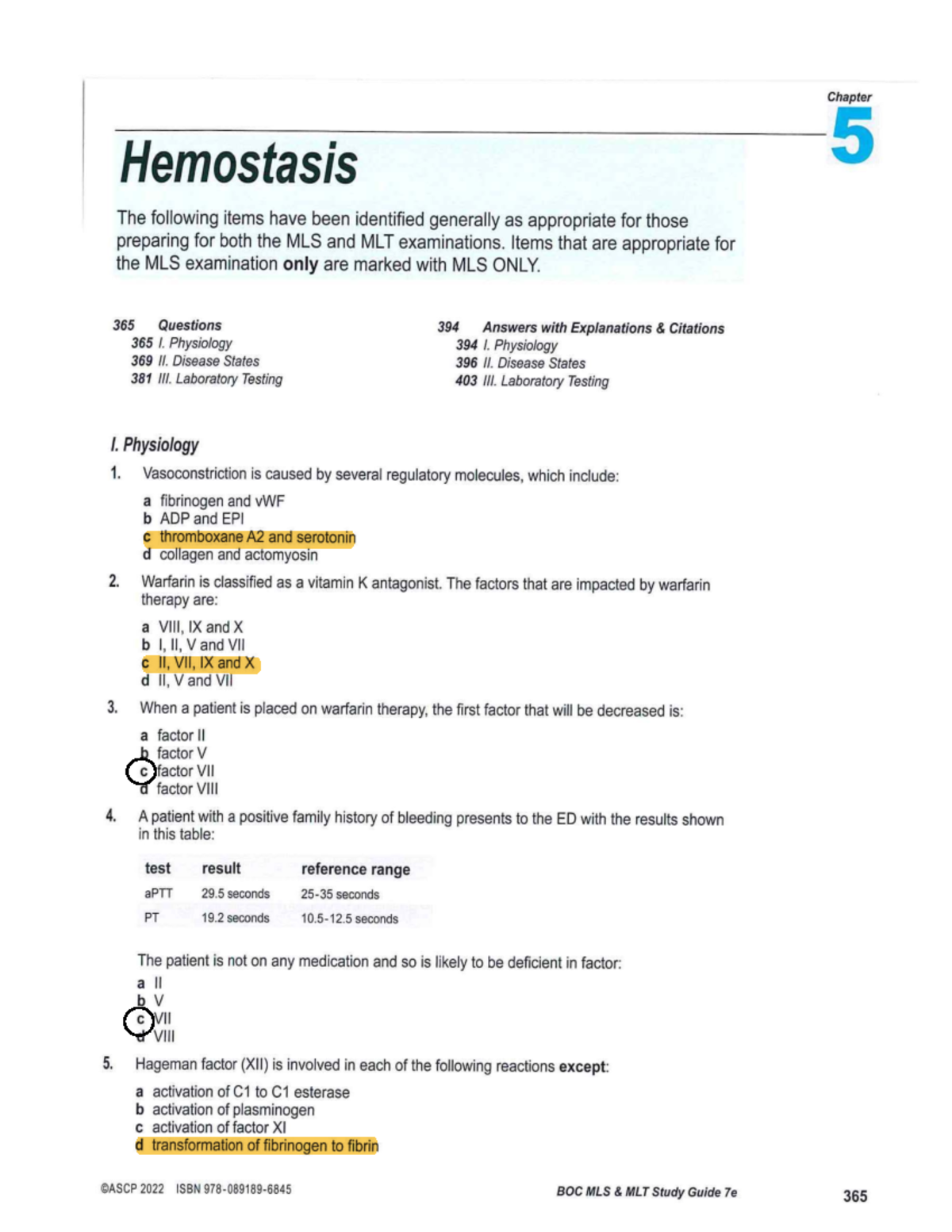 Chapter
5

Hemostasis

The following items have been identified generally as appropriate for those preparing for both the MLS and MLT examinations. Items that are appropriate for the MLS examination only are marked with MLS ONLY.

365 Questions
365 I. Physiology
369 II. Disease States
381 III. Laboratory Testing

394 Answers with Explanations & Citations
394 I. Physiology
396 II. Disease States
403 III. Laboratory Testing

I. Physiology

1. Vasoconstriction is caused by several regulatory molecules, which include:

a fibrinogen and vWF
b ADP and EPI
c thromboxane A2 and serotonin
d collagen and actomyosin

2. Warfarin is classified as a vitamin K antagonist. The factors that are impacted by warfarin therapy are:

a VIII, IX and X
b I, II, V and VII
c II, VII, IX and X
d II, V and VII

3. When a patient is placed on warfarin therapy, the first factor that will be decreased is:

a factor II
b factor V
c factor VII
d factor VIII

4. A patient with a positive family history of bleeding presents to the ED with the results shown in this table:

| test | result | reference range |
|---|---|---|
| aPTT | 29.5 seconds | 25-35 seconds |
| PT | 19.2 seconds | 10.5-12.5 seconds |

The patient is not on any medication and so is likely to be deficient in factor:
a II
b V
c VII
d VIII

5. Hageman factor (XII) is involved in each of the following reactions except:

a activation of C1 to C1 esterase
b activation of plasminogen
c activation of factor XI
d transformation of fibrinogen to fibrin

©ASCP 2022 ISBN 978-089189-6845

BOC MLS & MLT Study Guide 7e

365